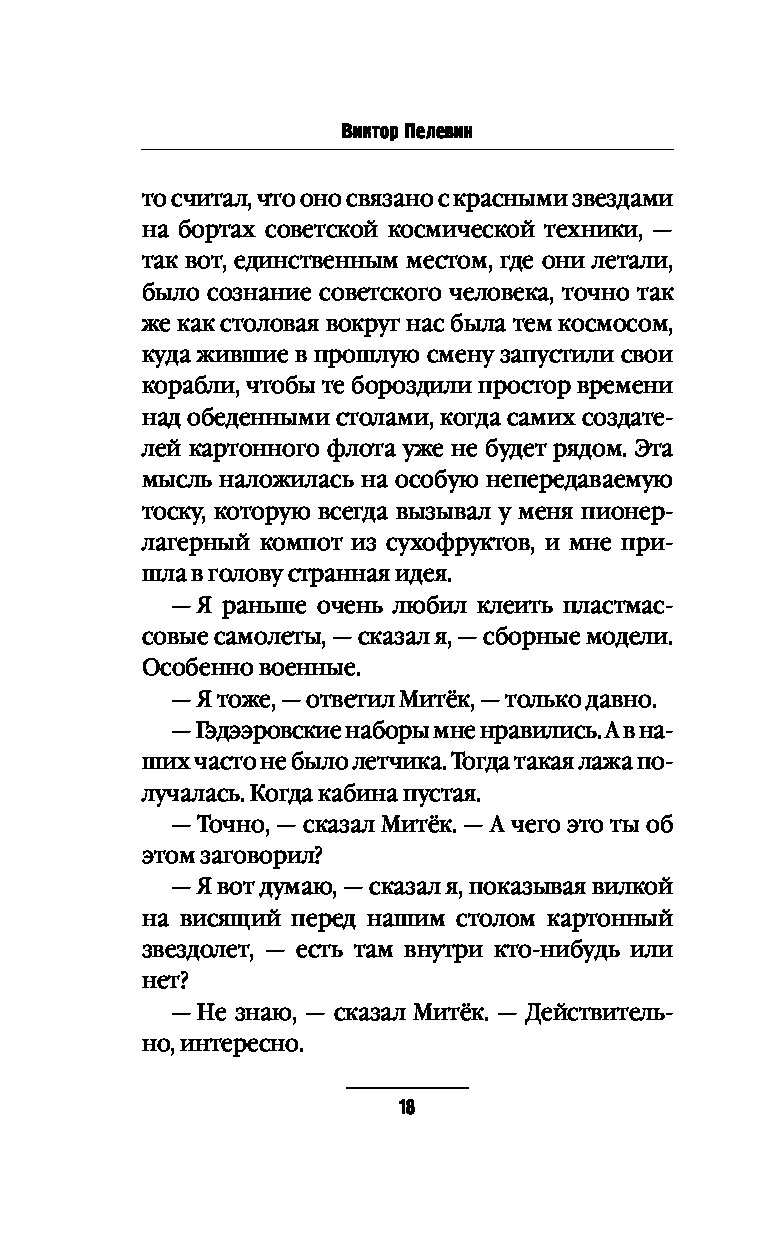 Виктор Пелевин

то считал, что оно связано с красными звездами на бортах советской космической техники, — так вот, единственным местом, где они летали, было сознание советского человека, точно так же как столовая вокруг нас была тем космосом, куда жившие в прошлую смену запустили свои корабли, чтобы те бороздили простор времени над обеденными столами, когда самих создателей картонного флота уже не будет рядом. Эта мысль наложилась на особую непередаваемую тоску, которую всегда вызывал у меня пионерлагерный компот из сухофруктов, и мне пришла в голову странная идея.

— Я раньше очень любил клеить пластмассовые самолеты, — сказал я, — сборные модели. Особенно военные.

— Я тоже, — ответил Митёк, — только давно.

— Гэдээровские наборы мне нравились. А в наших часто не было летчика. Тогда такая лажа получалась. Когда кабина пустая.

— Точно, — сказал Митёк. — А чего это ты об этом заговорил?

— Я вот думаю, — сказал я, показывая вилкой на висящий перед нашим столом картонный звездолет, — есть там внутри кто-нибудь или нет?

— Не знаю, — сказал Митёк. — Действительно, интересно.

18